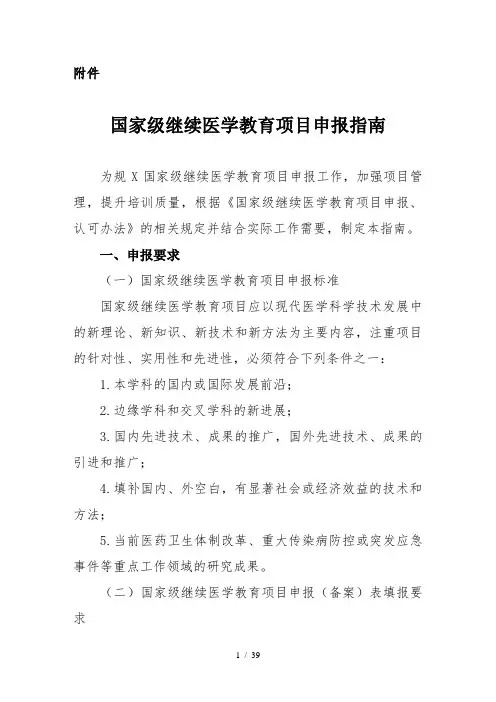 附件

国家级继续医学教育项目申报指南

为规 X 国家级继续医学教育项目申报工作，加强项目管理，提升培训质量，根据《国家级继续医学教育项目申报、认可办法》的相关规定并结合实际工作需要，制定本指南。

一、申报要求

（一）国家级继续医学教育项目申报标准

国家级继续医学教育项目应以现代医学科学技术发展中的新理论、新知识、新技术和新方法为主要内容，注重项目的针对性、实用性和先进性，必须符合下列条件之一：

1. 本学科的国内或国际发展前沿；

2. 边缘学科和交叉学科的新进展；

3. 国内先进技术、成果的推广，国外先进技术、成果的引进和推广；

4. 填补国内、外空白，有显著社会或经济效益的技术和方法；

5. 当前医药卫生体制改革、重大传染病防控或突发应急事件等重点工作领域的研究成果。

（二）国家级继续医学教育项目申报（备案）表填报要求

1 / 39